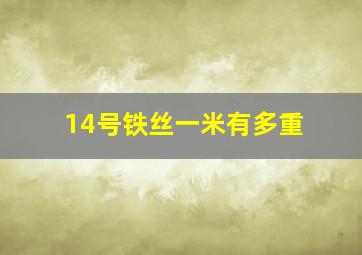 14号铁丝一米有多重